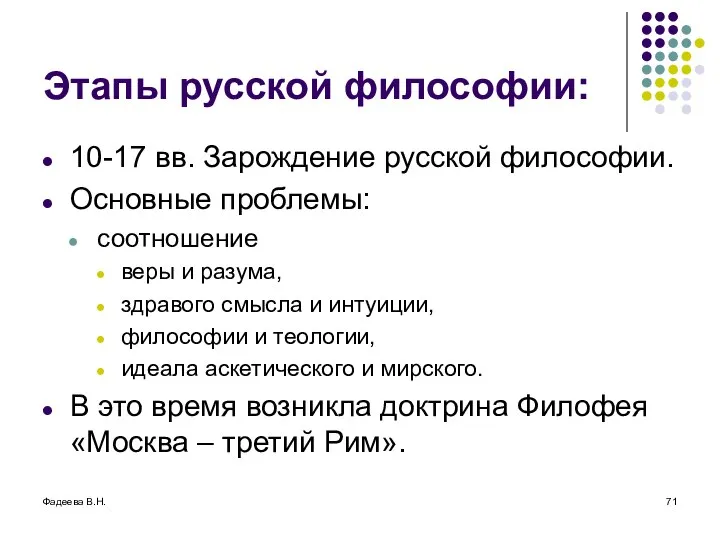 Этапы русской философии:

- 10-17 вв. Зарождение русской философии.
- Основные проблемы:
  - соотношение
    - веры и разума,
    - здравого смысла и интуиции,
    - философии и теологии,
    - идеала аскетического и мирского.
- В это время возникла доктрина Филофея «Москва – третий Рим».

Фадеева В.Н.

71